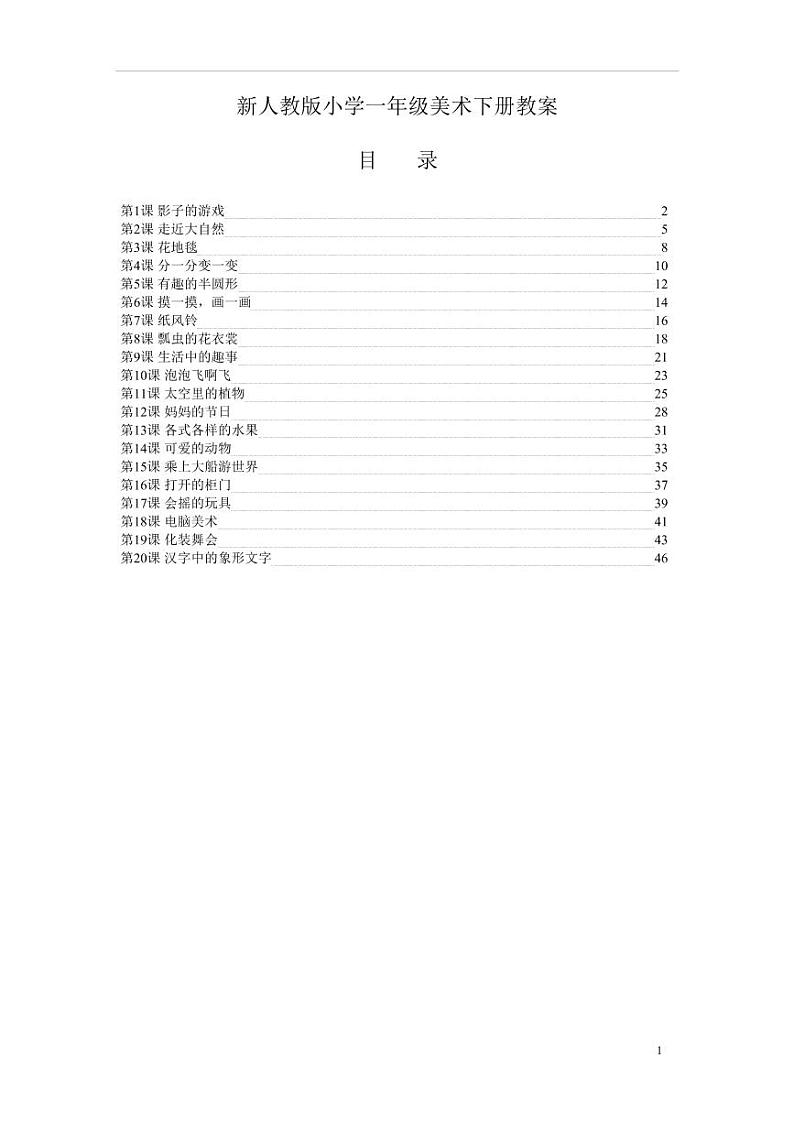 新人教版小学一年级美术下册教案

目　录

第1课 影子的游戏 2
第2课 走近大自然 5
第3课 花地毯 8
第4课 分一分变一变 10
第5课 有趣的半圆形 12
第6课 摸一摸，画一画 14
第7课 纸风铃 16
第8课 瓢虫的花衣裳 18
第9课 生活中的趣事 21
第10课 泡泡飞啊飞 23
第11课 太空里的植物 25
第12课 妈妈的节日 28
第13课 各式各样的水果 31
第14课 可爱的动物 33
第15课 乘上大船游世界 35
第16课 打开的柜门 37
第17课 会摇的玩具 39
第18课 电脑美术 41
第19课 化装舞会 43
第20课 汉字中的象形文字 46

1